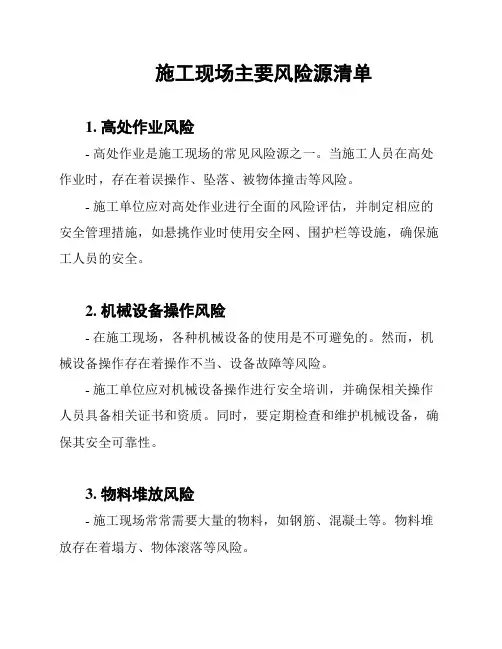 施工现场主要风险源清单

1. 高处作业风险

- 高处作业是施工现场的常见风险源之一。当施工人员在高处作业时，存在着误操作、坠落、被物体撞击等风险。

- 施工单位应对高处作业进行全面的风险评估，并制定相应的安全管理措施，如悬挑作业时使用安全网、围护栏等设施，确保施工人员的安全。

2. 机械设备操作风险

- 在施工现场，各种机械设备的使用是不可避免的。然而，机械设备操作存在着操作不当、设备故障等风险。

- 施工单位应对机械设备操作进行安全培训，并确保相关操作人员具备相关证书和资质。同时，要定期检查和维护机械设备，确保其安全可靠性。

3. 物料堆放风险

- 施工现场常常需要大量的物料，如钢筋、混凝土等。物料堆放存在着塌方、物体滚落等风险。